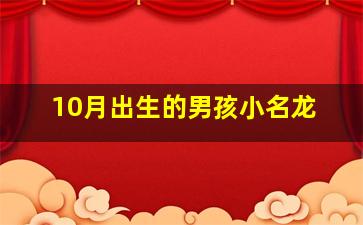 10月出生的男孩小名龙